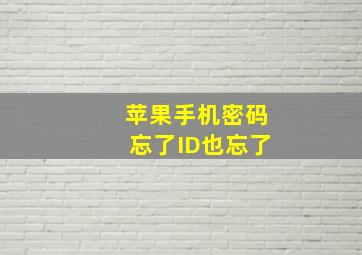 苹果手机密码
忘了ID也忘了